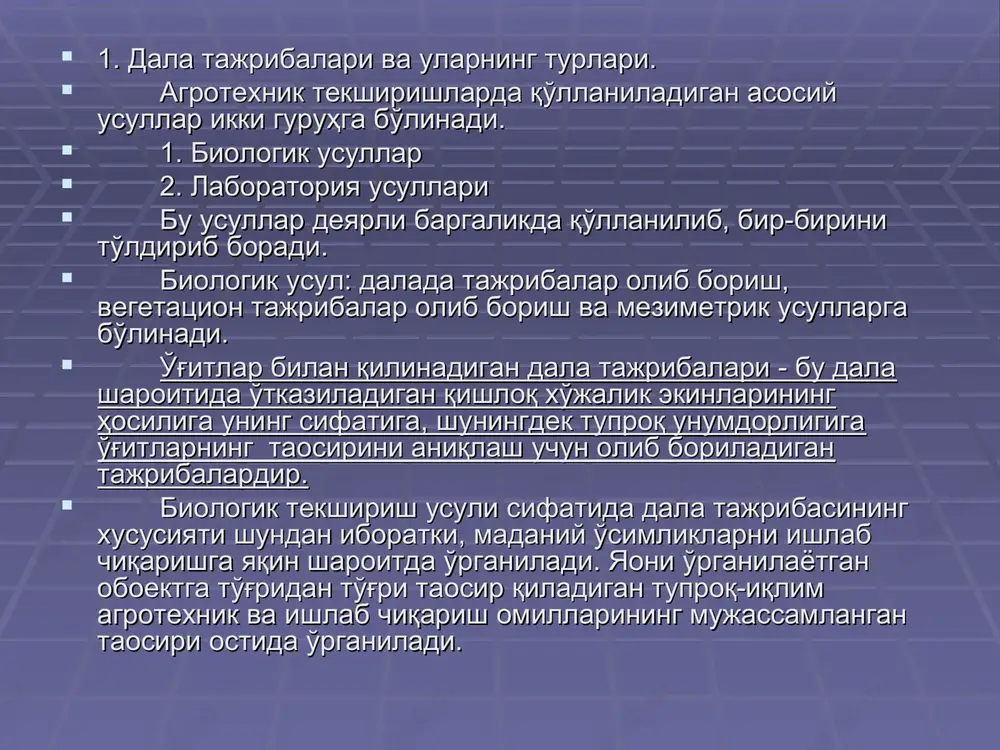 1. Дала тажрибалари ва уларнинг турлари.

Агротехник текширишларда қўлланиладиган асосий усуллар икки гуруҳга бўлинади.

1. Биологик усуллар

2. Лаборатория усуллари

Бу усуллар деярли баргаликда қўлланилиб, бир-бирини тўлдириб боради.

Биологик усул: далада тажрибалар олиб бориш, вегетацион тажрибалар олиб бориш ва мезиметрик усулларга бўлинади.

Ўғитлар билан қилинадиган дала тажрибалари - бу дала шароитида ўтказиладиган қишлоқ хўжалик экинларининг ҳосилига унинг сифатига, шунингдек тупроқ унумдорлигига ўғитларнинг таосирини аниқлаш учун олиб бориладиган тажрибалардир.

Биологик текшириш усули сифатида дала тажрибасининг хусусияти шундан иборатки, маданий ўсимликларни ишлаб чиқаришга яқин шароитда ўрганилади. Яони ўрганилаётган обоектга тўғридан тўғри таосир қиладиган тупроқ-иқлим агротехник ва ишлаб чиқариш омилларининг мужассамланган таосири остида ўрганилади.